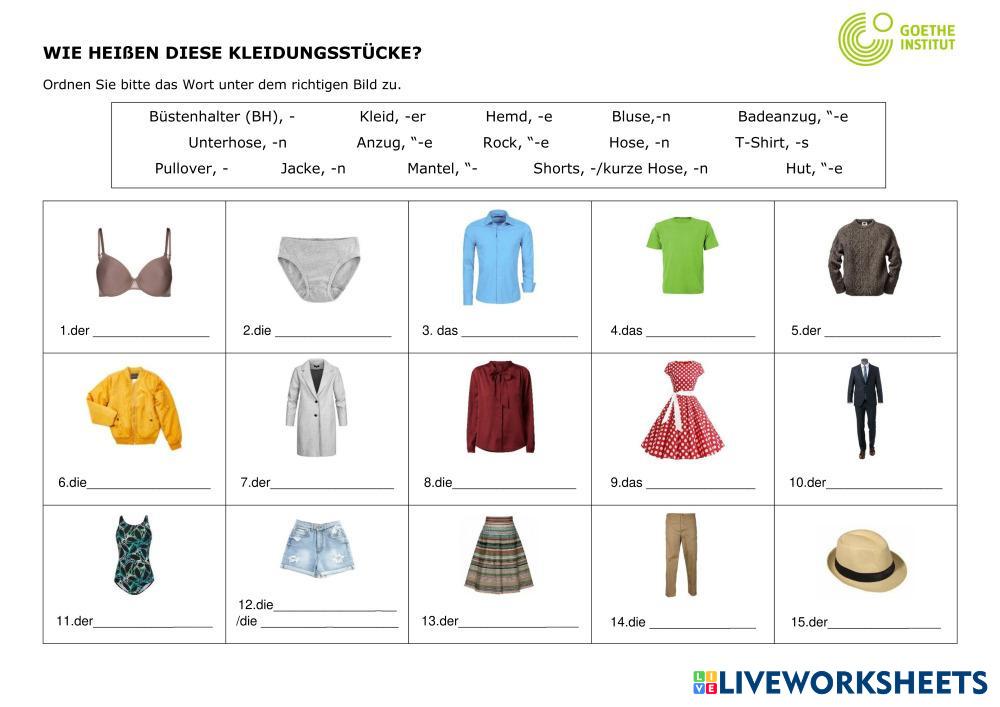 GOETHE INSTITUT

WIE HEIßEN DIESE KLEIDUNGSSTÜCKE?

Ordnen Sie bitte das Wort unter dem richtigen Bild zu.

Büstenhalter (BH), - Kleid, -er Hemd, -e Bluse,-n Badeanzug, "-e
Unterhose, -n Anzug, "-e Rock, "-e Hose, -n T-Shirt, -s
Pullover, - Jacke, -n Mantel, "- Shorts, -/kurze Hose, -n Hut, "-e

| 1.der ____ | 2.die ____ | 3. das ____ | 4.das ____ | 5.der ____ |
|---|---|---|---|---|
| 6.die____ | 7.der____ | 8.die____ | 9.das ____ | 10.der____ |
| 11.der____ | 12.die____ /die ____ | 13.der____ | 14.die ____ | 15.der____ |

LIVEWORKSHEETS